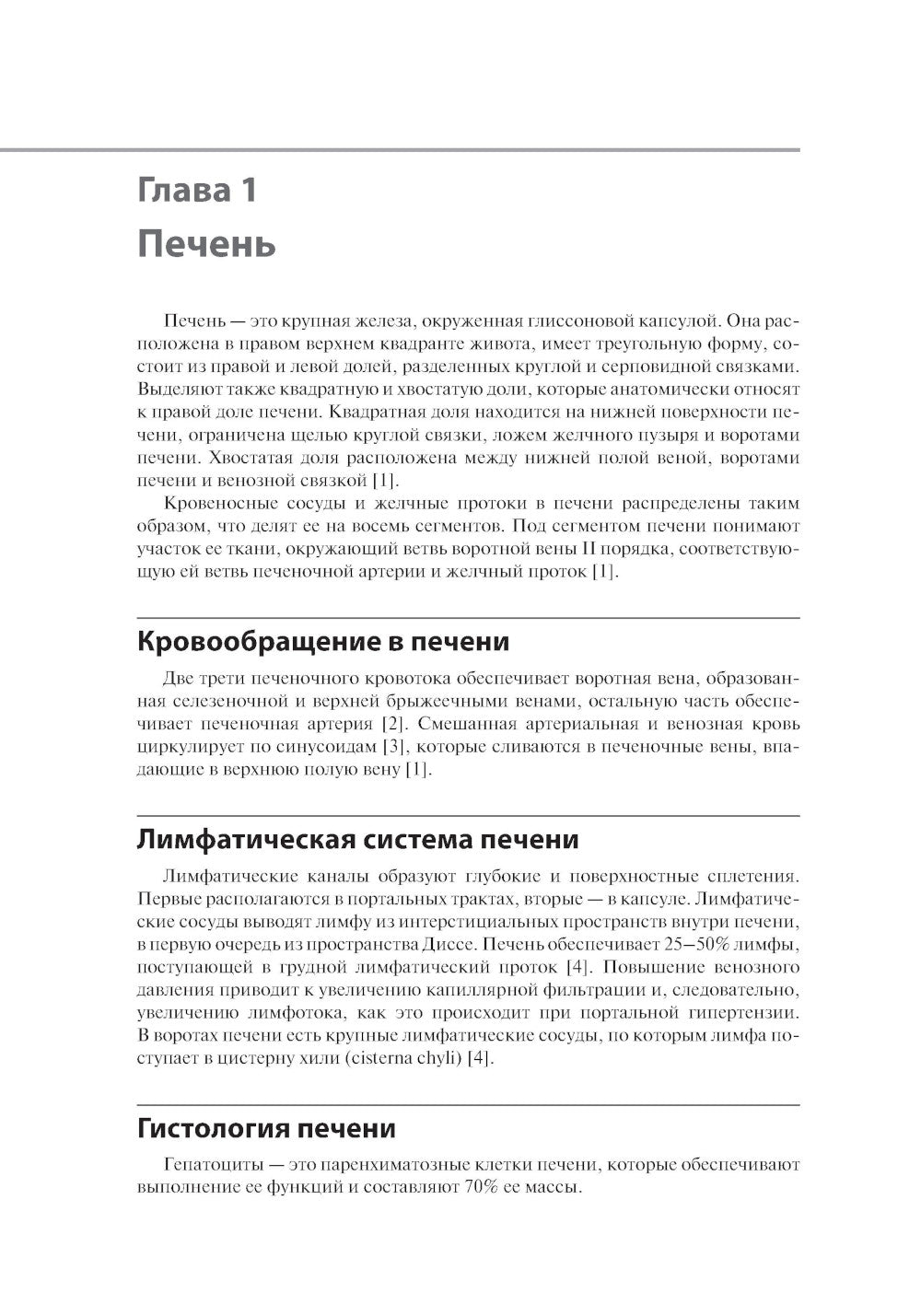 Глава 1

Печень

Печень — это крупная железа, окруженная глиссоновой капсулой. Она расположена в правом верхнем квадранте живота, имеет треугольную форму, состоит из правой и левой долей, разделенных круглой и серповидной связками. Выделяют также квадратную и хвостатую доли, которые анатомически относят к правой доле печени. Квадратная доля находится на нижней поверхности печени, ограничена щелью круглой связки, ложем желчного пузыря и воротами печени. Хвостатая доля расположена между нижней полой веной, воротами печени и венозной связкой [1].

Кровеносные сосуды и желчные протоки в печени распределены таким образом, что делят ее на восемь сегментов. Под сегментом печени понимают участок ее ткани, окружающий ветвь воротной вены II порядка, соответствующую ей ветвь печеночной артерии и желчный проток [1].

Кровообращение в печени

Две трети печеночного кровотока обеспечивает воротная вена, образованная селезеночной и верхней брыжеечными венами, остальную часть обеспечивает печеночная артерия [2]. Смешанная артериальная и венозная кровь циркулирует по синусоидам [3], которые сливаются в печеночные вены, впадающие в верхнюю полую вену [1].

Лимфатическая система печени

Лимфатические каналы образуют глубокие и поверхностные сплетения. Первые располагаются в портальных трактах, вторые — в капсуле. Лимфатические сосуды выводят лимфу из интерстициальных пространств внутри печени, в первую очередь из пространства Диссе. Печень обеспечивает 25–50% лимфы, поступающей в грудной лимфатический проток [4]. Повышение венозного давления приводит к увеличению капиллярной фильтрации и, следовательно, увеличению лимфотока, как это происходит при портальной гипертензии. В воротах печени есть крупные лимфатические сосуды, по которым лимфа поступает в цистерну хили (cisterna chyli) [4].

Гистология печени

Гепатоциты — это паренхиматозные клетки печени, которые обеспечивают выполнение ее функций и составляют 70% ее массы.